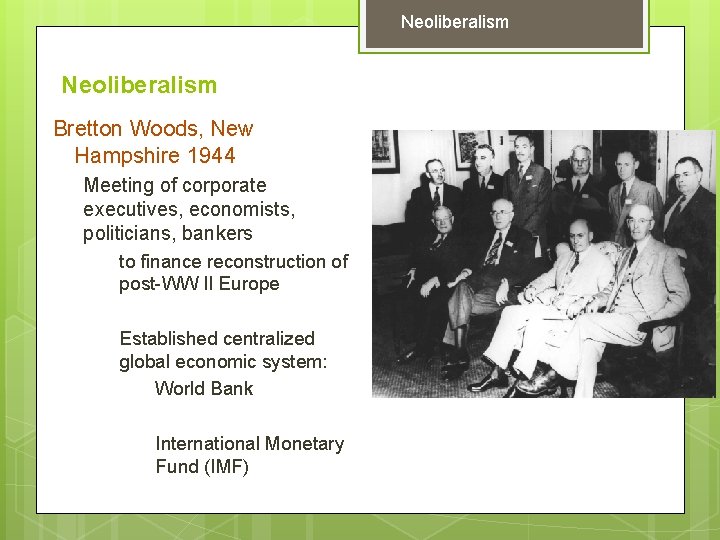 Neoliberalism

Neoliberalism

Bretton Woods, New Hampshire 1944

Meeting of corporate executives, economists, politicians, bankers

to finance reconstruction of post-WW II Europe

Established centralized global economic system:

World Bank

International Monetary Fund (IMF)